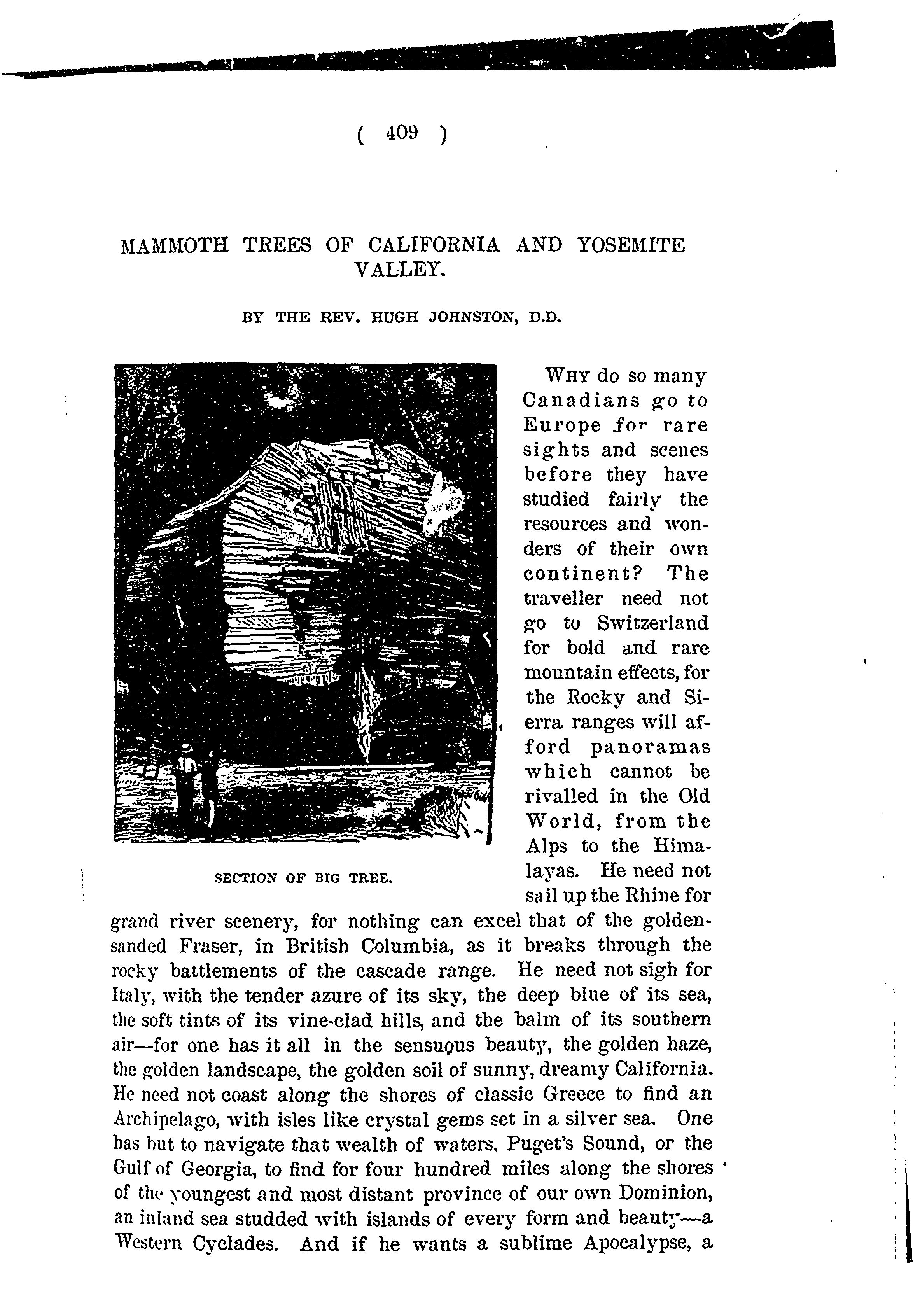 ( 409 )

MAMMOTH TREES OF CALIFORNIA AND YOSEMITE VALLEY.

BY THE REV. HUGH JOHNSTON, D.D.

SECTION OF BIG TREE.

WHY do so many Canadians go to Europe for rare sights and scenes before they have studied fairly the resources and wonders of their own continent? The traveller need not go to Switzerland for bold and rare mountain effects, for the Rocky and Sierra ranges will afford panoramas which cannot be rivalled in the Old World, from the Alps to the Himalayas. He need not sail up the Rhine for grand river scenery, for nothing can excel that of the golden-sanded Fraser, in British Columbia, as it breaks through the rocky battlements of the cascade range. He need not sigh for Italy, with the tender azure of its sky, the deep blue of its sea, the soft tints of its vine-clad hills, and the balm of its southern air—for one has it all in the sensuous beauty, the golden haze, the golden landscape, the golden soil of sunny, dreamy California. He need not coast along the shores of classic Greece to find an Archipelago, with isles like crystal gems set in a silver sea. One has but to navigate that wealth of waters, Puget's Sound, or the Gulf of Georgia, to find for four hundred miles along the shores of the youngest and most distant province of our own Dominion, an inland sea studded with islands of every form and beauty—a Western Cyclades. And if he wants a sublime Apocalypse, a